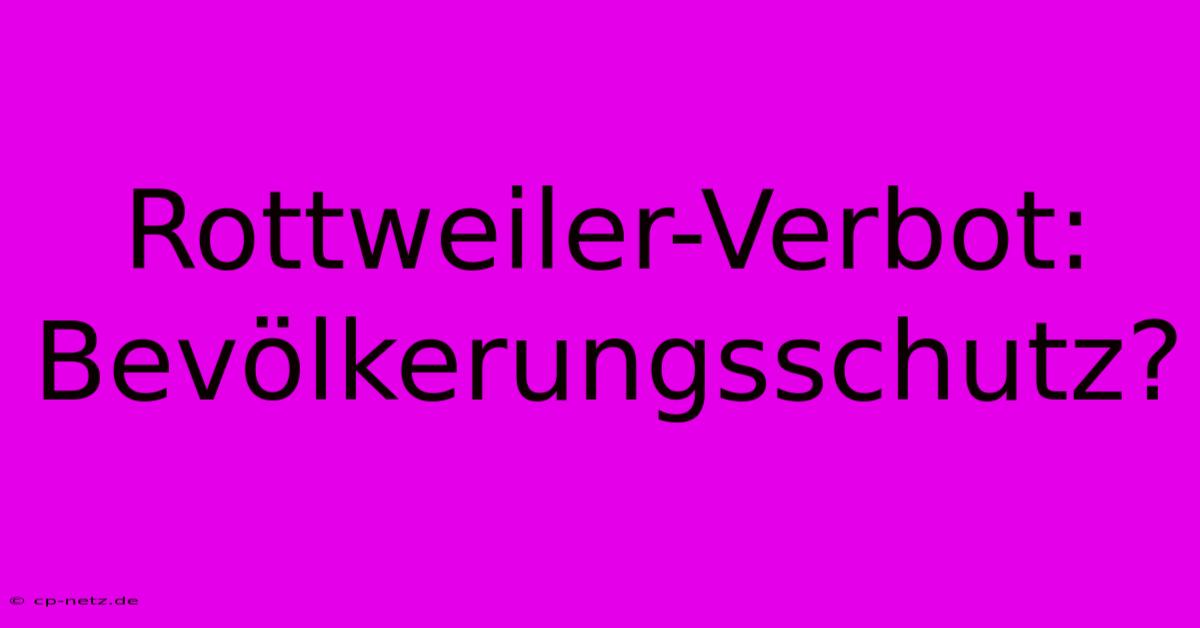 Rottweiler-Verbot: Bevölkerungsschutz?

© cp-netz.de